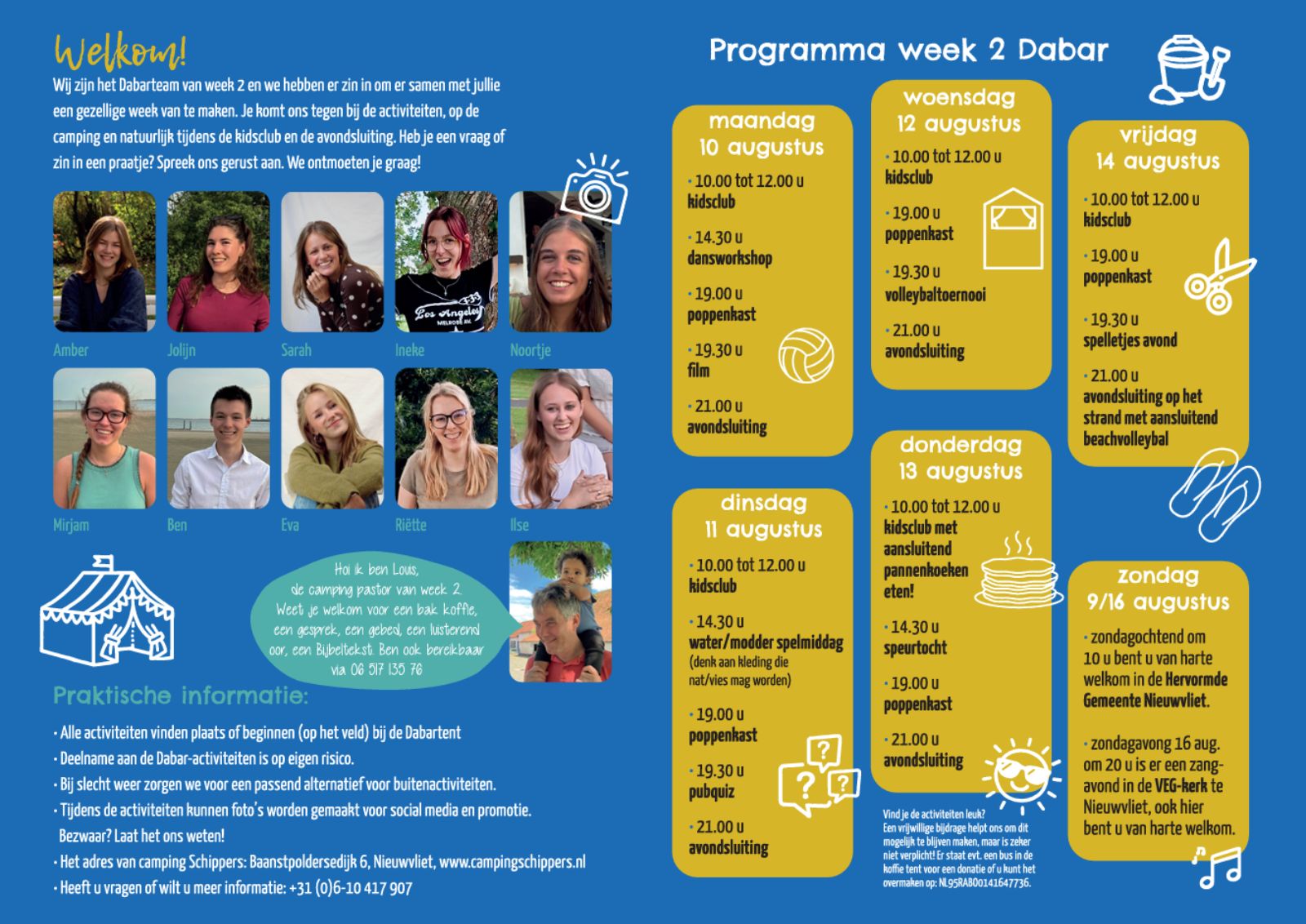 Welkom!

Wij zijn het Dabarteam van week 2 en we hebben er zin in om er samen met jullie een gezellige week van te maken. Je komt ons tegen bij de activiteiten, op de camping en natuurlijk tijdens de kidsclub en de avondsluiting. Heb je een vraag of zin in een praatje? Spreek ons gerust aan. We ontmoeten je graag!

Amber
Jolijn
Sarah
Ineke
Noortje
Mirjam
Ben
Eva
Riëtte
Ilse

Hoi ik ben Louis, de camping pastor van week 2. Weet je welkom voor een bak koffie, een gesprek, een gebed, een luisterend oor, een Bijbeltekst. Ben ook bereikbaar via 06 517 135 76

Praktische informatie:

· Alle activiteiten vinden plaats of beginnen (op het veld) bij de Dabartent
· Deelname aan de Dabar-activiteiten is op eigen risico.
· Bij slecht weer zorgen we voor een passend alternatief voor buitenactiviteiten.
· Tijdens de activiteiten kunnen foto's worden gemaakt voor social media en promotie. Bezwaar? Laat het ons weten!
· Het adres van camping Schippers: Baanstpoldersedijk 6, Nieuwvliet, www.campingschippers.nl
· Heeft u vragen of wilt u meer informatie: +31 (0)6-10 417 907

Programma week 2 Dabar

maandag 10 augustus
· 10.00 tot 12.00 u kidsclub
· 14.30 u dansworkshop
· 19.00 u poppenkast
· 19.30 u film
· 21.00 u avondsluiting

dinsdag 11 augustus
· 10.00 tot 12.00 u kidsclub
· 14.30 u water/modder spelmiddag (denk aan kleding die nat/vies mag worden)
· 19.00 u poppenkast
· 19.30 u pubquiz
· 21.00 u avondsluiting

woensdag 12 augustus
· 10.00 tot 12.00 u kidsclub
· 19.00 u poppenkast
· 19.30 u volleybaltoernooi
· 21.00 u avondsluiting

donderdag 13 augustus
· 10.00 tot 12.00 u kidsclub met aansluitend pannenkoeken eten!
· 14.30 u speurtocht
· 19.00 u poppenkast
· 21.00 u avondsluiting

Vind je de activiteiten leuk? Een vrijwillige bijdrage helpt ons om dit mogelijk te blijven maken, maar is zeker niet verplicht! Er staat evt. een bus in de koffie tent voor een donatie of u kunt het overmaken op: NL95RABO0141647736.

vrijdag 14 augustus
· 10.00 tot 12.00 u kidsclub
· 19.00 u poppenkast
· 19.30 u spelletjes avond
· 21.00 u avondsluiting op het strand met aansluitend beachvolleybal

zondag 9/16 augustus
· zondagochtend om 10 u bent u van harte welkom in de Hervormde Gemeente Nieuwvliet.
· zondagavong 16 aug. om 20 u is er een zangavond in de VEG-kerk te Nieuwvliet, ook hier bent u van harte welkom.